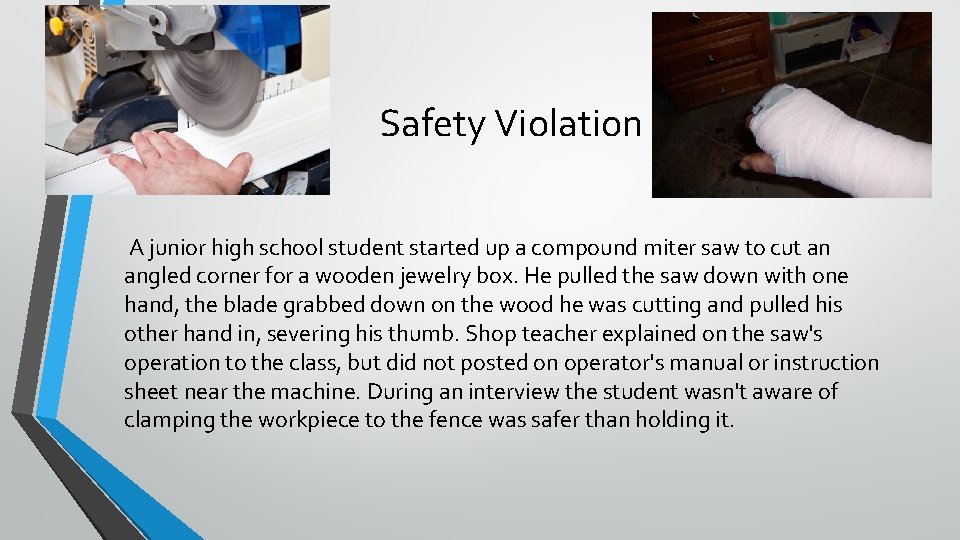 Safety Violation

A junior high school student started up a compound miter saw to cut an angled corner for a wooden jewelry box. He pulled the saw down with one hand, the blade grabbed down on the wood he was cutting and pulled his other hand in, severing his thumb. Shop teacher explained on the saw's operation to the class, but did not posted on operator's manual or instruction sheet near the machine. During an interview the student wasn't aware of clamping the workpiece to the fence was safer than holding it.